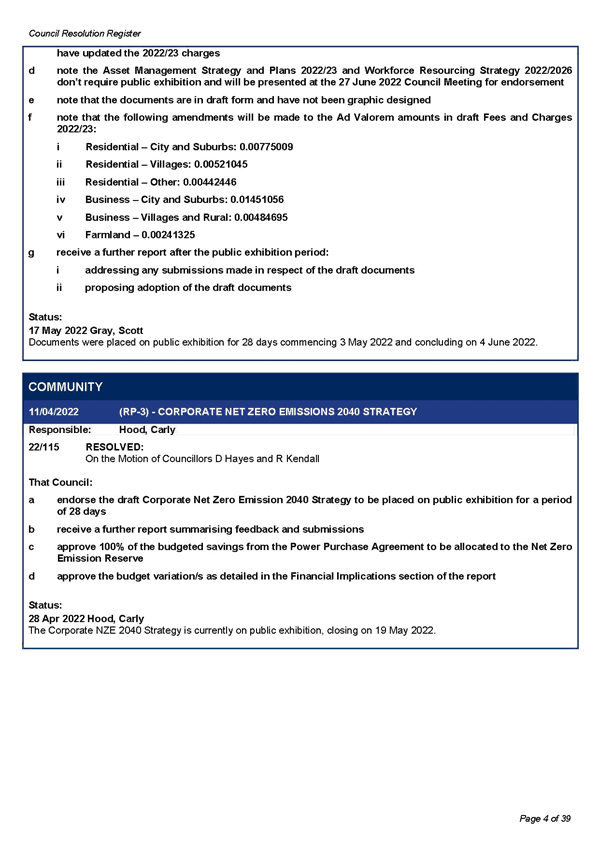 Council Resolution Register

have updated the 2022/23 charges

d note the Asset Management Strategy and Plans 2022/23 and Workforce Resourcing Strategy 2022/2026 don't require public exhibition and will be presented at the 27 June 2022 Council Meeting for endorsement

e note that the documents are in draft form and have not been graphic designed

f note that the following amendments will be made to the Ad Valorem amounts in draft Fees and Charges 2022/23:

i Residential – City and Suburbs: 0.00775009

ii Residential – Villages: 0.00521045

iii Residential – Other: 0.00442446

iv Business – City and Suburbs: 0.01451056

v Business – Villages and Rural: 0.00484695

vi Farmland – 0.00241325

g receive a further report after the public exhibition period:

i addressing any submissions made in respect of the draft documents

ii proposing adoption of the draft documents

Status:
17 May 2022 Gray, Scott
Documents were placed on public exhibition for 28 days commencing 3 May 2022 and concluding on 4 June 2022.

COMMUNITY

11/04/2022 (RP-3) - CORPORATE NET ZERO EMISSIONS 2040 STRATEGY

Responsible: Hood, Carly

22/115 RESOLVED:
On the Motion of Councillors D Hayes and R Kendall

That Council:

a endorse the draft Corporate Net Zero Emission 2040 Strategy to be placed on public exhibition for a period of 28 days

b receive a further report summarising feedback and submissions

c approve 100% of the budgeted savings from the Power Purchase Agreement to be allocated to the Net Zero Emission Reserve

d approve the budget variation/s as detailed in the Financial Implications section of the report

Status:
28 Apr 2022 Hood, Carly
The Corporate NZE 2040 Strategy is currently on public exhibition, closing on 19 May 2022.

Page 4 of 39